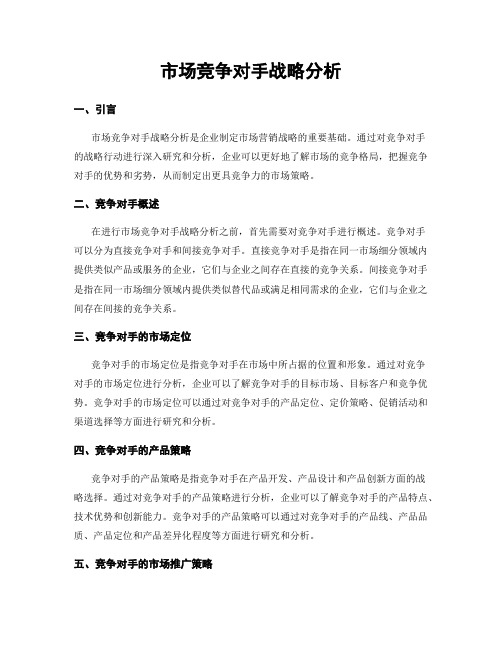 市场竞争对手战略分析

一、引言

市场竞争对手战略分析是企业制定市场营销战略的重要基础。通过对竞争对手的战略行动进行深入研究和分析，企业可以更好地了解市场的竞争格局，把握竞争对手的优势和劣势，从而制定出更具竞争力的市场策略。

二、竞争对手概述

在进行市场竞争对手战略分析之前，首先需要对竞争对手进行概述。竞争对手可以分为直接竞争对手和间接竞争对手。直接竞争对手是指在同一市场细分领域内提供类似产品或服务的企业，它们与企业之间存在直接的竞争关系。间接竞争对手是指在同一市场细分领域内提供类似替代品或满足相同需求的企业，它们与企业之间存在间接的竞争关系。

三、竞争对手的市场定位

竞争对手的市场定位是指竞争对手在市场中所占据的位置和形象。通过对竞争对手的市场定位进行分析，企业可以了解竞争对手的目标市场、目标客户和竞争优势。竞争对手的市场定位可以通过对竞争对手的产品定位、定价策略、促销活动和渠道选择等方面进行研究和分析。

四、竞争对手的产品策略

竞争对手的产品策略是指竞争对手在产品开发、产品设计和产品创新方面的战略选择。通过对竞争对手的产品策略进行分析，企业可以了解竞争对手的产品特点、技术优势和创新能力。竞争对手的产品策略可以通过对竞争对手的产品线、产品品质、产品定位和产品差异化程度等方面进行研究和分析。

五、竞争对手的市场推广策略